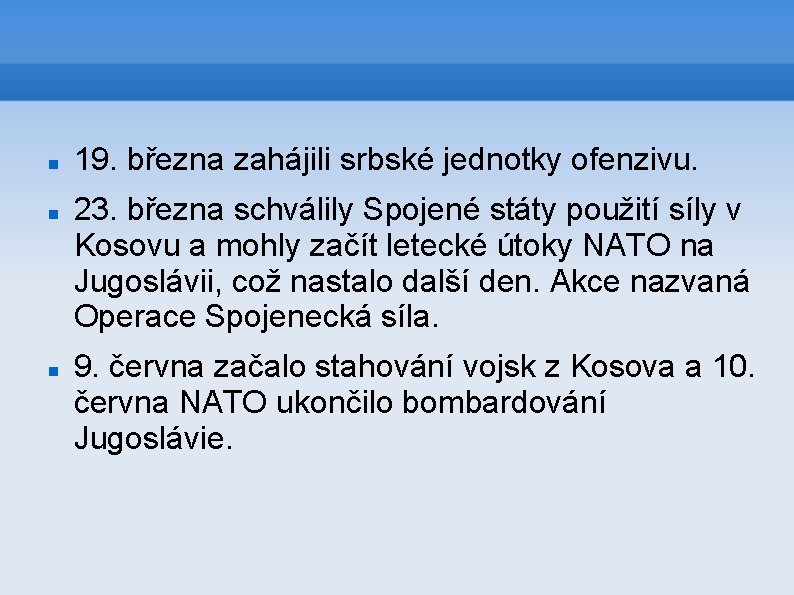 19. března zahájili srbské jednotky ofenzivu.

23. března schválily Spojené státy použití síly v Kosovu a mohly začít letecké útoky NATO na Jugoslávii, což nastalo další den. Akce nazvaná Operace Spojenecká síla.

9. června začalo stahování vojsk z Kosova a 10. června NATO ukončilo bombardování Jugoslávie.